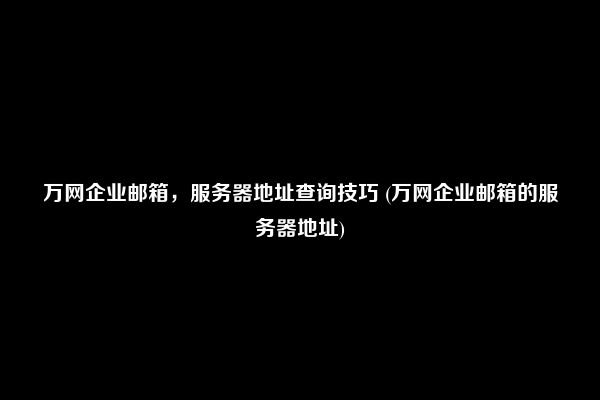 万网企业邮箱，服务器地址查询技巧 (万网企业邮箱的服务器地址)